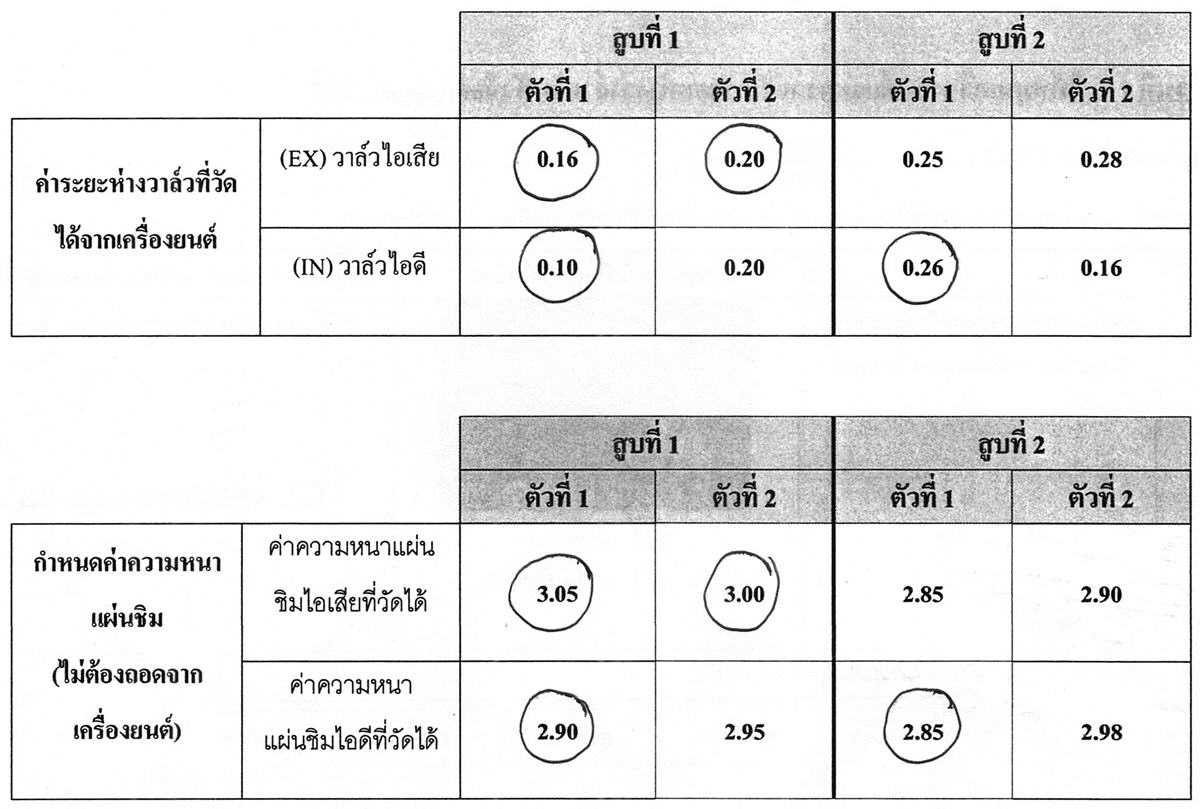 |  |  | สูบที่ 1 |  | สูบที่ 2 |  |
|---|---|---|---|---|---|
|  |  | ตัวที่ 1 | ตัวที่ 2 | ตัวที่ 1 | ตัวที่ 2 |
| ค่าระยะห่างวาล์วที่วัดได้จากเครื่องยนต์ | (EX) วาล์วไอเสีย | 0.16 | 0.20 | 0.25 | 0.28 |
|  | (IN) วาล์วไอดี | 0.10 | 0.20 | 0.26 | 0.16 |

|  |  | สูบที่ 1 |  | สูบที่ 2 |  |
|---|---|---|---|---|---|
|  |  | ตัวที่ 1 | ตัวที่ 2 | ตัวที่ 1 | ตัวที่ 2 |
| กำหนดค่าความหนาแผ่นชิม (ไม่ต้องถอดจากเครื่องยนต์) | ค่าความหนาแผ่นชิมไอเสียที่วัดได้ | 3.05 | 3.00 | 2.85 | 2.90 |
|  | ค่าความหนาแผ่นชิมไอดีที่วัดได้ | 2.90 | 2.95 | 2.85 | 2.98 |